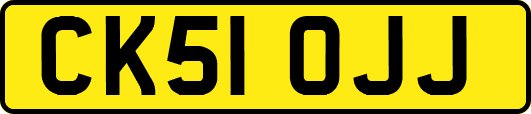 CK51 OJJ